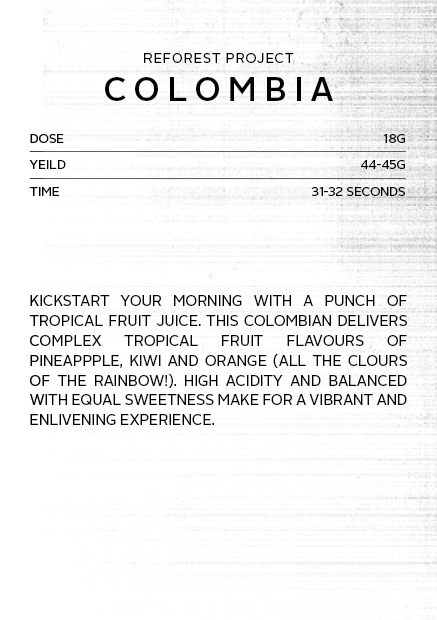 REFOREST PROJECT
COLOMBIA

| DOSE | 18G |
|---|---|
| YEILD | 44-45G |
| TIME | 31-32 SECONDS |

KICKSTART YOUR MORNING WITH A PUNCH OF TROPICAL FRUIT JUICE. THIS COLOMBIAN DELIVERS COMPLEX TROPICAL FRUIT FLAVOURS OF PINEAPPPLE, KIWI AND ORANGE (ALL THE CLOURS OF THE RAINBOW!). HIGH ACIDITY AND BALANCED WITH EQUAL SWEETNESS MAKE FOR A VIBRANT AND ENLIVENING EXPERIENCE.